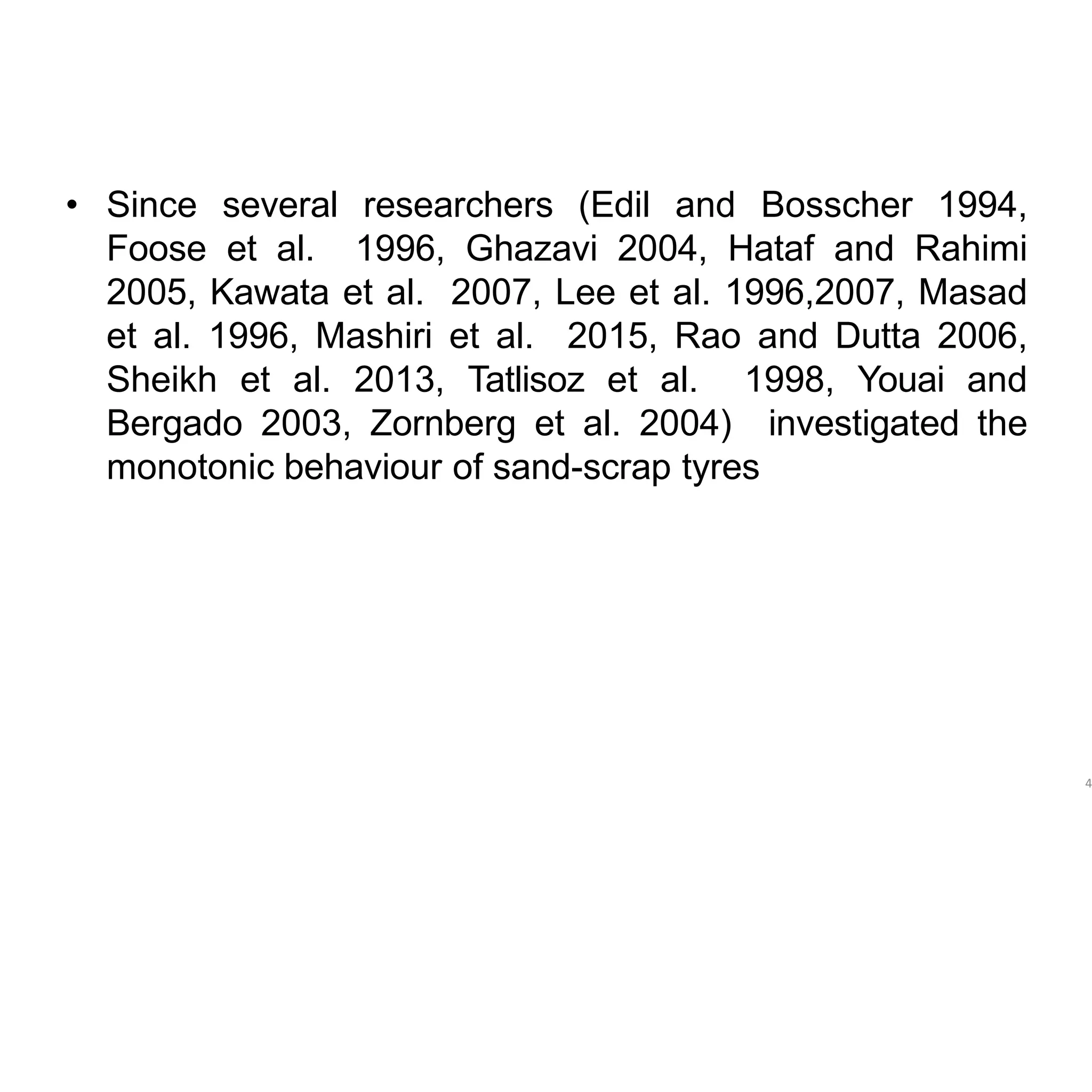 • Since several researchers (Edil and Bosscher 1994, Foose et al. 1996, Ghazavi 2004, Hataf and Rahimi 2005, Kawata et al. 2007, Lee et al. 1996,2007, Masad et al. 1996, Mashiri et al. 2015, Rao and Dutta 2006, Sheikh et al. 2013, Tatlisoz et al. 1998, Youai and Bergado 2003, Zornberg et al. 2004) investigated the monotonic behaviour of sand-scrap tyres

4